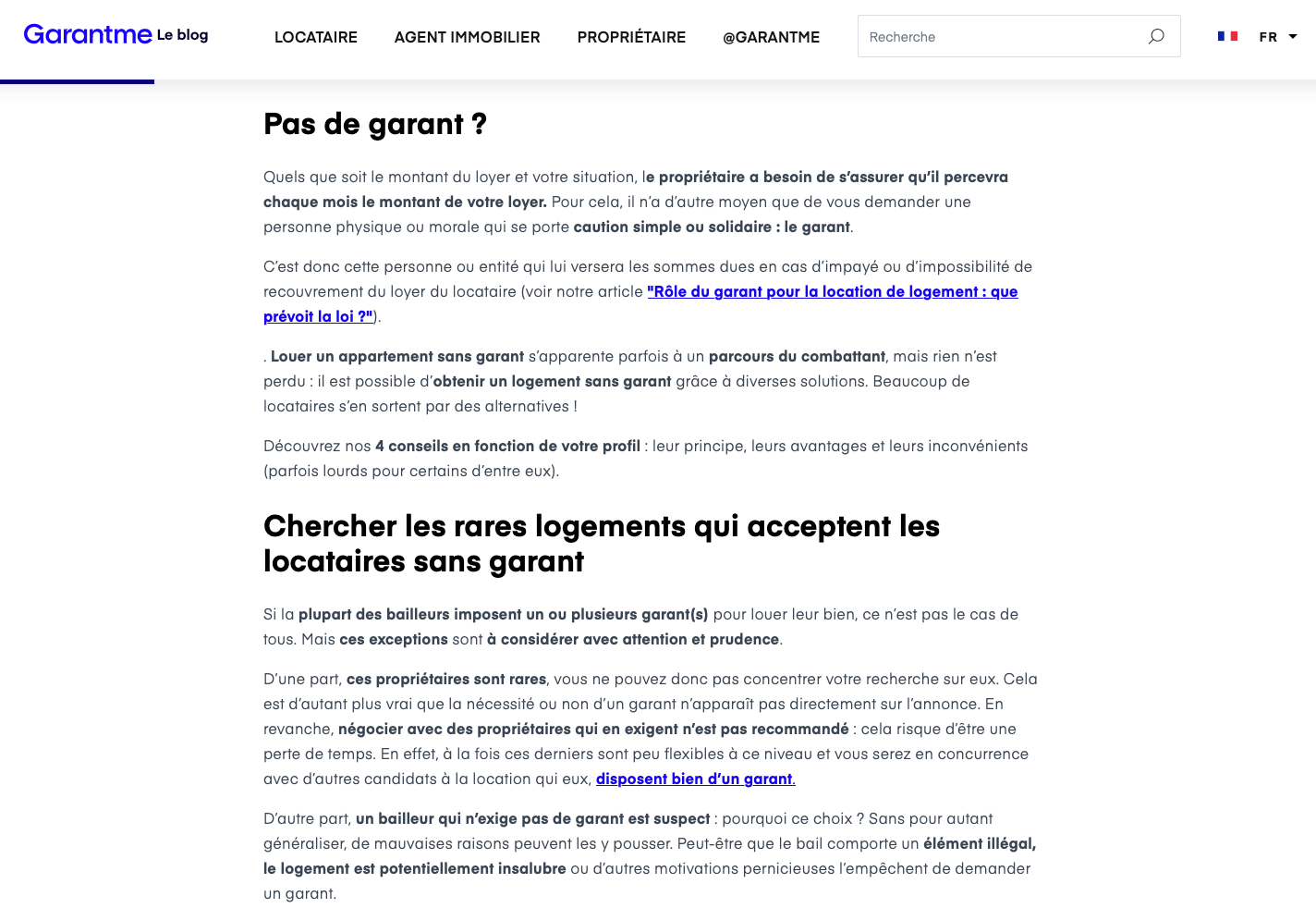 Garantme Le blog
LOCATAIRE AGENT IMMOBILIER PROPRIÉTAIRE @GARANTME
Recherche
FR

Pas de garant ?

Quels que soit le montant du loyer et votre situation, le propriétaire a besoin de s'assurer qu'il percevra chaque mois le montant de votre loyer. Pour cela, il n'a d'autre moyen que de vous demander une personne physique ou morale qui se porte caution simple ou solidaire : le garant.

C'est donc cette personne ou entité qui lui versera les sommes dues en cas d'impayé ou d'impossibilité de recouvrement du loyer du locataire (voir notre article "Rôle du garant pour la location de logement : que prévoit la loi ?").

. Louer un appartement sans garant s'apparente parfois à un parcours du combattant, mais rien n'est perdu : il est possible d'obtenir un logement sans garant grâce à diverses solutions. Beaucoup de locataires s'en sortent par des alternatives !

Découvrez nos 4 conseils en fonction de votre profil : leur principe, leurs avantages et leurs inconvénients (parfois lourds pour certains d'entre eux).

Chercher les rares logements qui acceptent les locataires sans garant

Si la plupart des bailleurs imposent un ou plusieurs garant(s) pour louer leur bien, ce n'est pas le cas de tous. Mais ces exceptions sont à considérer avec attention et prudence.

D'une part, ces propriétaires sont rares, vous ne pouvez donc pas concentrer votre recherche sur eux. Cela est d'autant plus vrai que la nécessité ou non d'un garant n'apparaît pas directement sur l'annonce. En revanche, négocier avec des propriétaires qui en exigent n'est pas recommandé : cela risque d'être une perte de temps. En effet, à la fois ces derniers sont peu flexibles à ce niveau et vous serez en concurrence avec d'autres candidats à la location qui eux, disposent bien d'un garant.

D'autre part, un bailleur qui n'exige pas de garant est suspect : pourquoi ce choix ? Sans pour autant généraliser, de mauvaises raisons peuvent les y pousser. Peut-être que le bail comporte un élément illégal, le logement est potentiellement insalubre ou d'autres motivations pernicieuses l'empêchent de demander un garant.